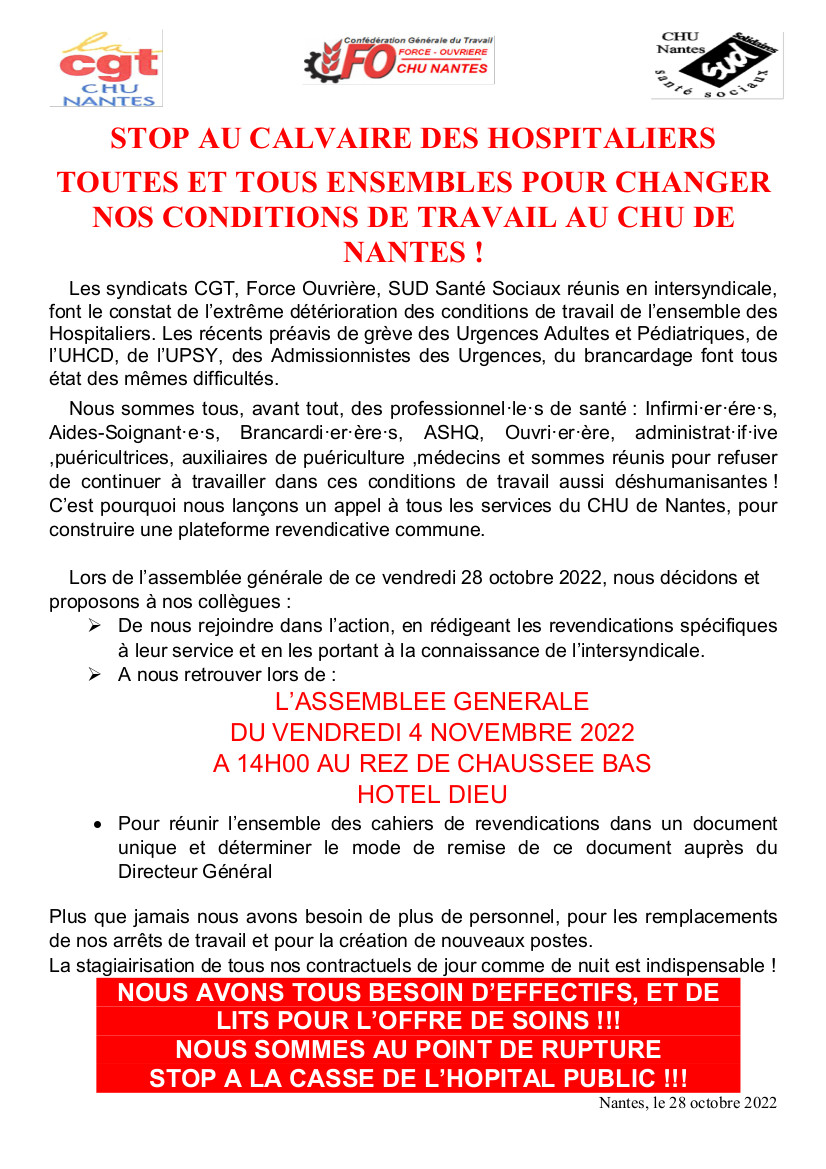 la cgt CHU NANTES

Confédération Générale du Travail FO FORCE - OUVRIERE CHU NANTES

CHU Nantes Solidaires SUD santé sociaux

STOP AU CALVAIRE DES HOSPITALIERS

TOUTES ET TOUS ENSEMBLES POUR CHANGER NOS CONDITIONS DE TRAVAIL AU CHU DE NANTES !

Les syndicats CGT, Force Ouvrière, SUD Santé Sociaux réunis en intersyndicale, font le constat de l'extrême détérioration des conditions de travail de l'ensemble des Hospitaliers. Les récents préavis de grève des Urgences Adultes et Pédiatriques, de l'UHCD, de l'UPSY, des Admissionnistes des Urgences, du brancardage font tous état des mêmes difficultés.

Nous sommes tous, avant tout, des professionnel·le·s de santé : Infirmi·er·ére·s, Aides-Soignant·e·s, Brancardi·er·ère·s, ASHQ, Ouvri·er·ère, administrat·if·ive ,puéricultrices, auxiliaires de puériculture ,médecins et sommes réunis pour refuser de continuer à travailler dans ces conditions de travail aussi déshumanisantes ! C'est pourquoi nous lançons un appel à tous les services du CHU de Nantes, pour construire une plateforme revendicative commune.

Lors de l'assemblée générale de ce vendredi 28 octobre 2022, nous décidons et proposons à nos collègues :

➢ De nous rejoindre dans l'action, en rédigeant les revendications spécifiques à leur service et en les portant à la connaissance de l'intersyndicale.
➢ A nous retrouver lors de :

L'ASSEMBLEE GENERALE
DU VENDREDI 4 NOVEMBRE 2022
A 14H00 AU REZ DE CHAUSSEE BAS
HOTEL DIEU

• Pour réunir l'ensemble des cahiers de revendications dans un document unique et déterminer le mode de remise de ce document auprès du Directeur Général

Plus que jamais nous avons besoin de plus de personnel, pour les remplacements de nos arrêts de travail et pour la création de nouveaux postes.
La stagiairisation de tous nos contractuels de jour comme de nuit est indispensable !

NOUS AVONS TOUS BESOIN D'EFFECTIFS, ET DE LITS POUR L'OFFRE DE SOINS !!!
NOUS SOMMES AU POINT DE RUPTURE
STOP A LA CASSE DE L'HOPITAL PUBLIC !!!

Nantes, le 28 octobre 2022